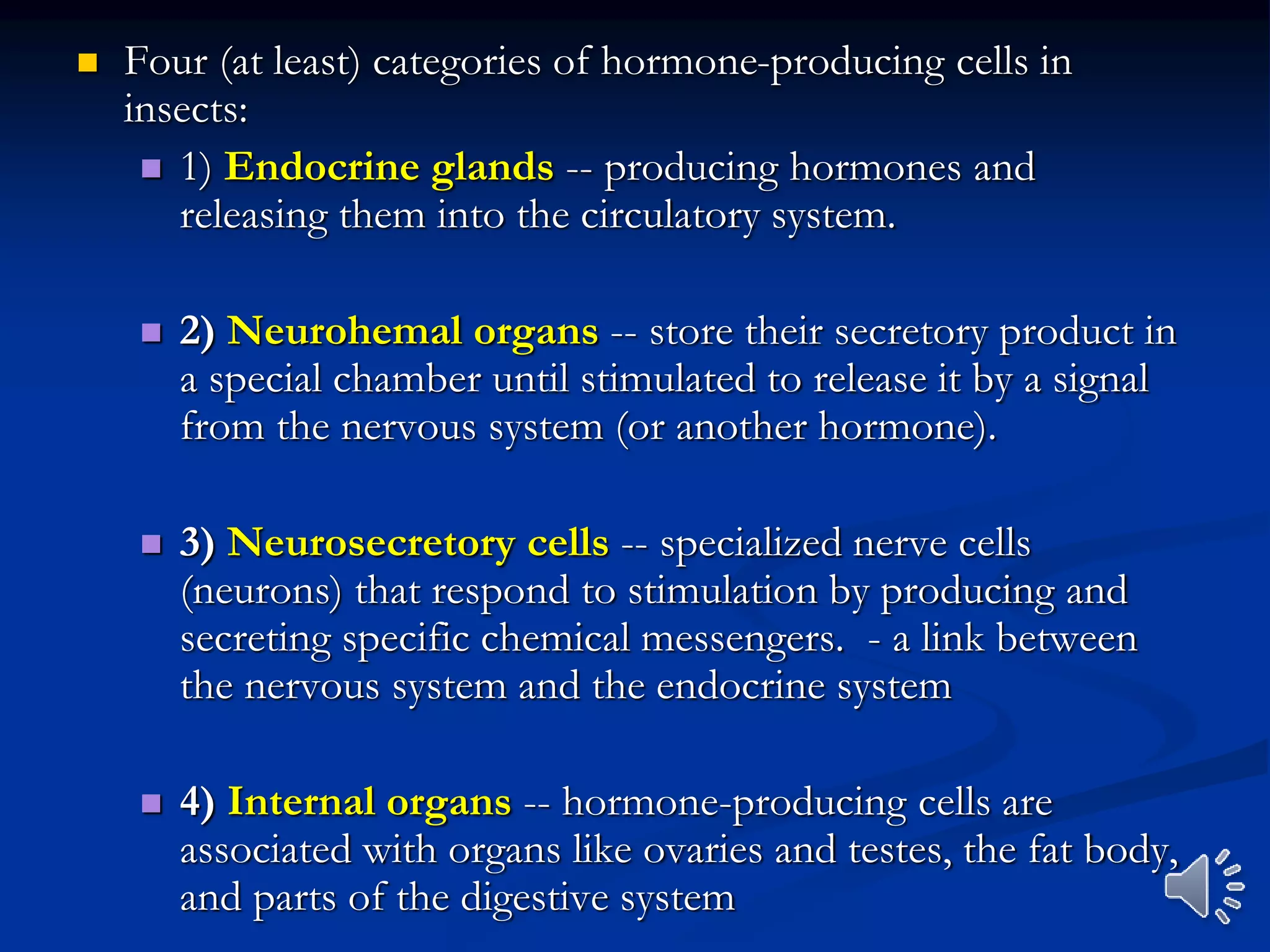 Four (at least) categories of hormone-producing cells in insects:

1) Endocrine glands -- producing hormones and releasing them into the circulatory system.

2) Neurohemal organs -- store their secretory product in a special chamber until stimulated to release it by a signal from the nervous system (or another hormone).

3) Neurosecretory cells -- specialized nerve cells (neurons) that respond to stimulation by producing and secreting specific chemical messengers. - a link between the nervous system and the endocrine system

4) Internal organs -- hormone-producing cells are associated with organs like ovaries and testes, the fat body, and parts of the digestive system